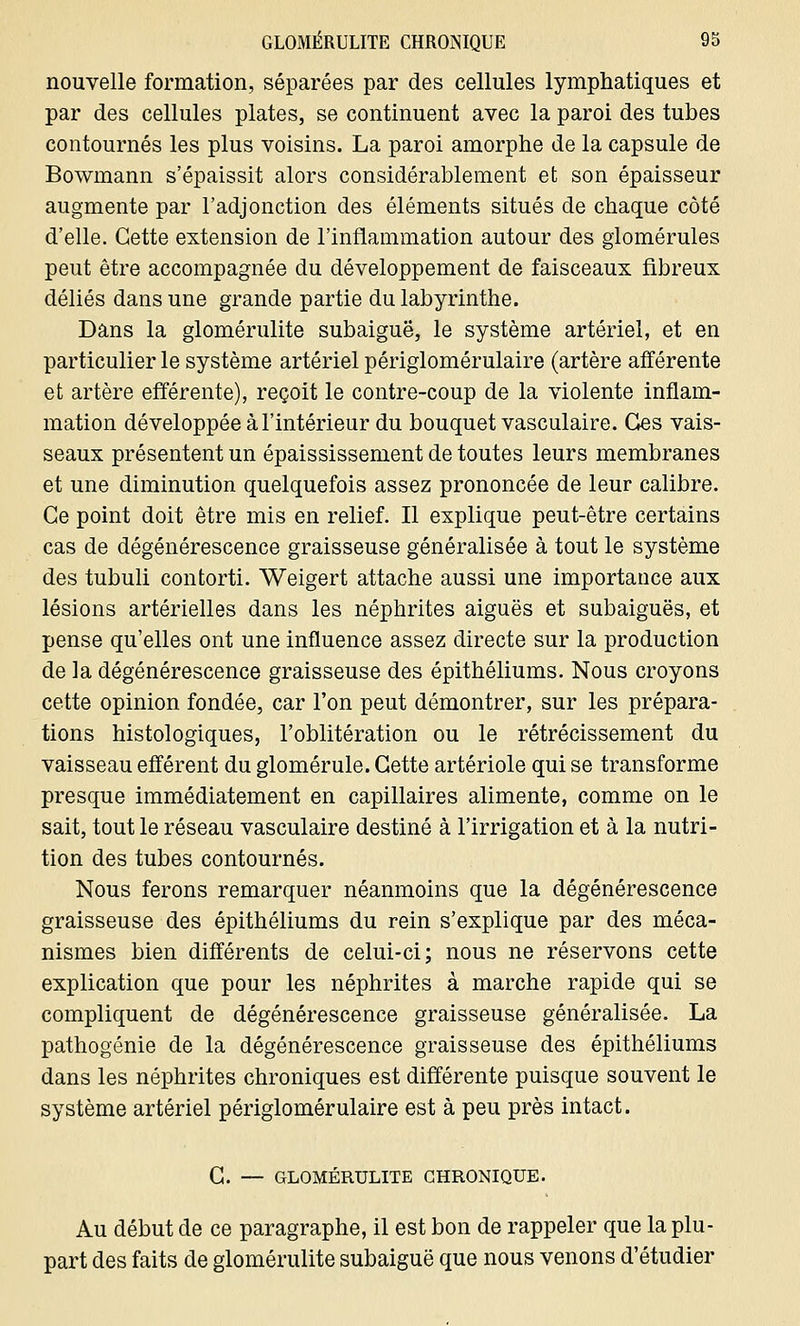 GLOMÉRULITE CHRONIQUE 95

nouvelle formation, séparées par des cellules lymphatiques et par des cellules plates, se continuent avec la paroi des tubes contournés les plus voisins. La paroi amorphe de la capsule de Bowmann s'épaissit alors considérablement et son épaisseur augmente par l'adjonction des éléments situés de chaque côté d'elle. Cette extension de l'inflammation autour des glomérules peut être accompagnée du développement de faisceaux fibreux déliés dans une grande partie du labyrinthe.

Dans la glomérulite subaiguë, le système artériel, et en particulier le système artériel périglomérulaire (artère afférente et artère efférente), reçoit le contre-coup de la violente inflammation développée à l'intérieur du bouquet vasculaire. Ces vaisseaux présentent un épaississement de toutes leurs membranes et une diminution quelquefois assez prononcée de leur calibre. Ce point doit être mis en relief. Il explique peut-être certains cas de dégénérescence graisseuse généralisée à tout le système des tubuli contorti. Weigert attache aussi une importance aux lésions artérielles dans les néphrites aiguës et subaiguës, et pense qu'elles ont une influence assez directe sur la production de la dégénérescence graisseuse des épithéliums. Nous croyons cette opinion fondée, car l'on peut démontrer, sur les préparations histologiques, l'oblitération ou le rétrécissement du vaisseau efférent du glomérule. Cette artériole qui se transforme presque immédiatement en capillaires alimente, comme on le sait, tout le réseau vasculaire destiné à l'irrigation et à la nutrition des tubes contournés.

Nous ferons remarquer néanmoins que la dégénérescence graisseuse des épithéliums du rein s'explique par des mécanismes bien différents de celui-ci; nous ne réservons cette explication que pour les néphrites à marche rapide qui se compliquent de dégénérescence graisseuse généralisée. La pathogénie de la dégénérescence graisseuse des épithéliums dans les néphrites chroniques est différente puisque souvent le système artériel périglomérulaire est à peu près intact.

C. — GLOMÉRULITE CHRONIQUE.

Au début de ce paragraphe, il est bon de rappeler que la plupart des faits de glomérulite subaiguë que nous venons d'étudier